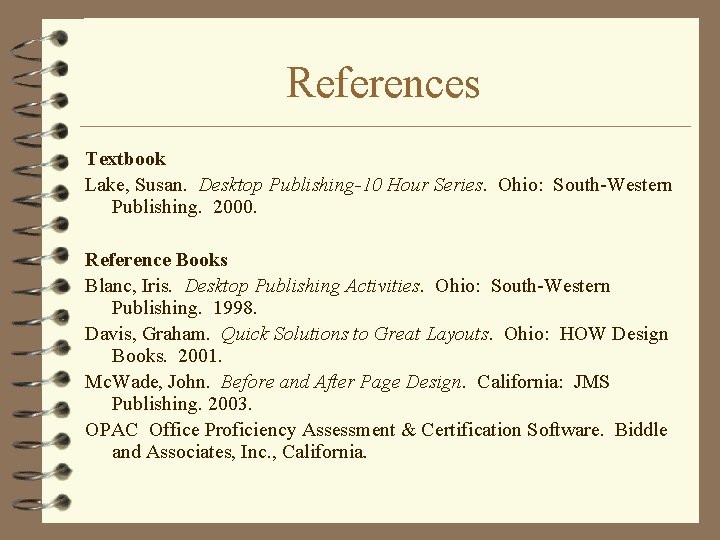 References

Textbook
Lake, Susan. Desktop Publishing-10 Hour Series. Ohio: South-Western Publishing. 2000.

Reference Books
Blanc, Iris. Desktop Publishing Activities. Ohio: South-Western Publishing. 1998.
Davis, Graham. Quick Solutions to Great Layouts. Ohio: HOW Design Books. 2001.
McWade, John. Before and After Page Design. California: JMS Publishing. 2003.
OPAC Office Proficiency Assessment & Certification Software. Biddle and Associates, Inc., California.